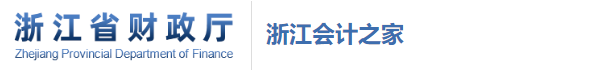 浙江省财政厅
Zhejiang Provincial Department of Finance

浙江会计之家